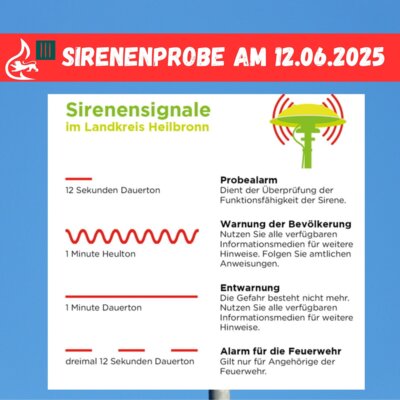 SIRENENPROBE AM 12.06.2025

Sirenensignale
im Landkreis Heilbronn

12 Sekunden Dauerton

Probealarm
Dient der Überprüfung der Funktionsfähigkeit der Sirene.

1 Minute Heulton

Warnung der Bevölkerung
Nutzen Sie alle verfügbaren Informationsmedien für weitere Hinweise. Folgen Sie amtlichen Anweisungen.

1 Minute Dauerton

Entwarnung
Die Gefahr besteht nicht mehr. Nutzen Sie alle verfügbaren Informationsmedien für weitere Hinweise.

dreimal 12 Sekunden Dauerton

Alarm für die Feuerwehr
Gilt nur für Angehörige der Feuerwehr.